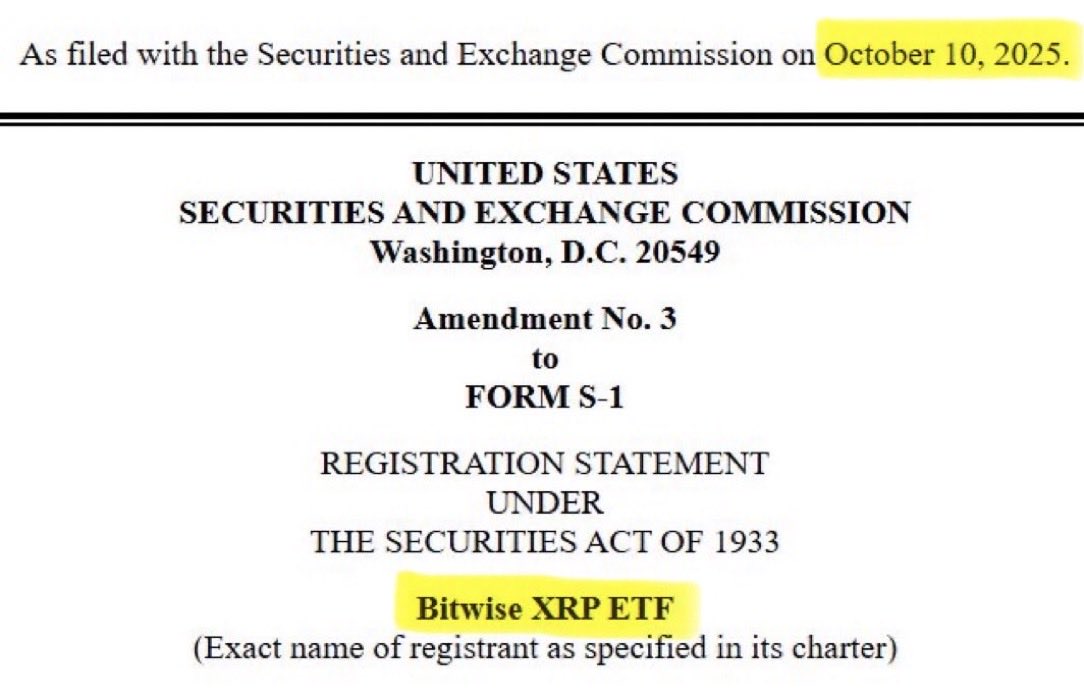 As filed with the Securities and Exchange Commission on October 10, 2025.

UNITED STATES
SECURITIES AND EXCHANGE COMMISSION
Washington, D.C. 20549

Amendment No. 3
to
FORM S-1

REGISTRATION STATEMENT
UNDER
THE SECURITIES ACT OF 1933

Bitwise XRP ETF
(Exact name of registrant as specified in its charter)